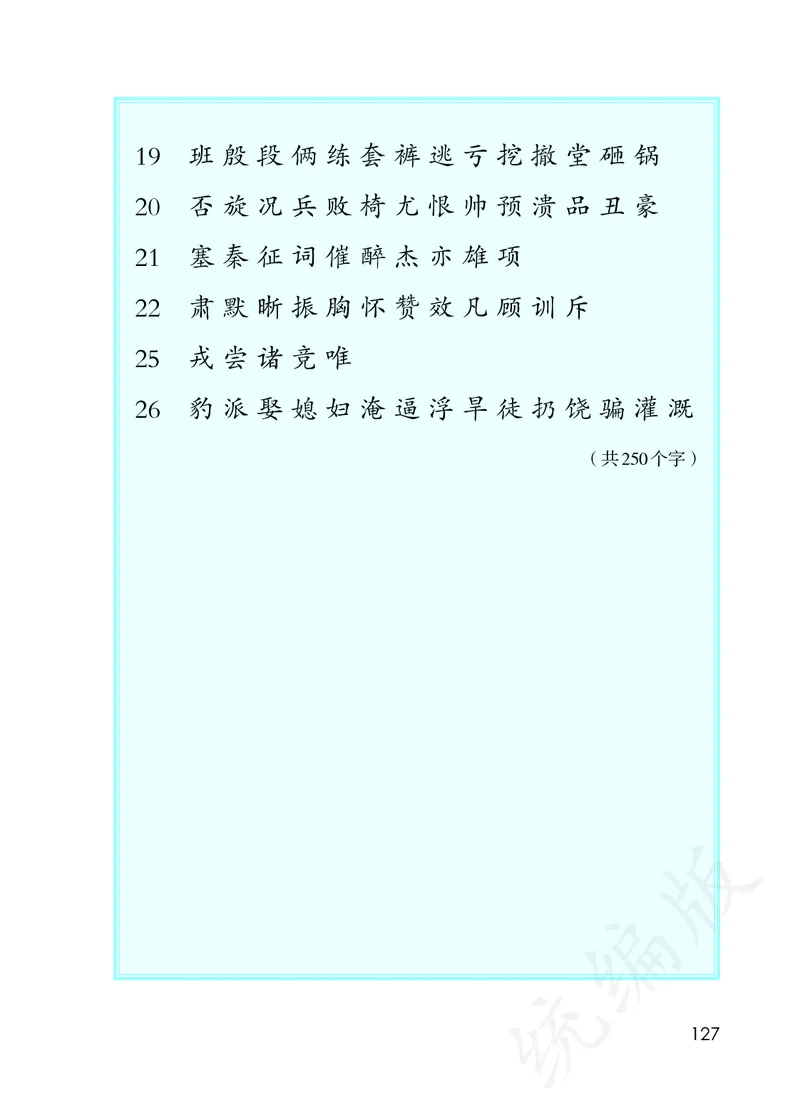 19 班 般 段 俩 练 套 裤 逃 亏 挖 撤 堂 砸 锅

20 否 旋 况 兵 败 椅 尤 恨 帅 预 溃 品 丑 豪

21 塞 秦 征 词 催 醉 杰 亦 雄 项

22 肃 默 晰 振 胸 怀 赞 效 凡 顾 训 斥

25 戎 尝 诸 竞 唯

26 豹 派 娶 媳 妇 淹 逼 浮 旱 徒 扔 饶 骗 灌 溉

（共250个字）

统编版

127